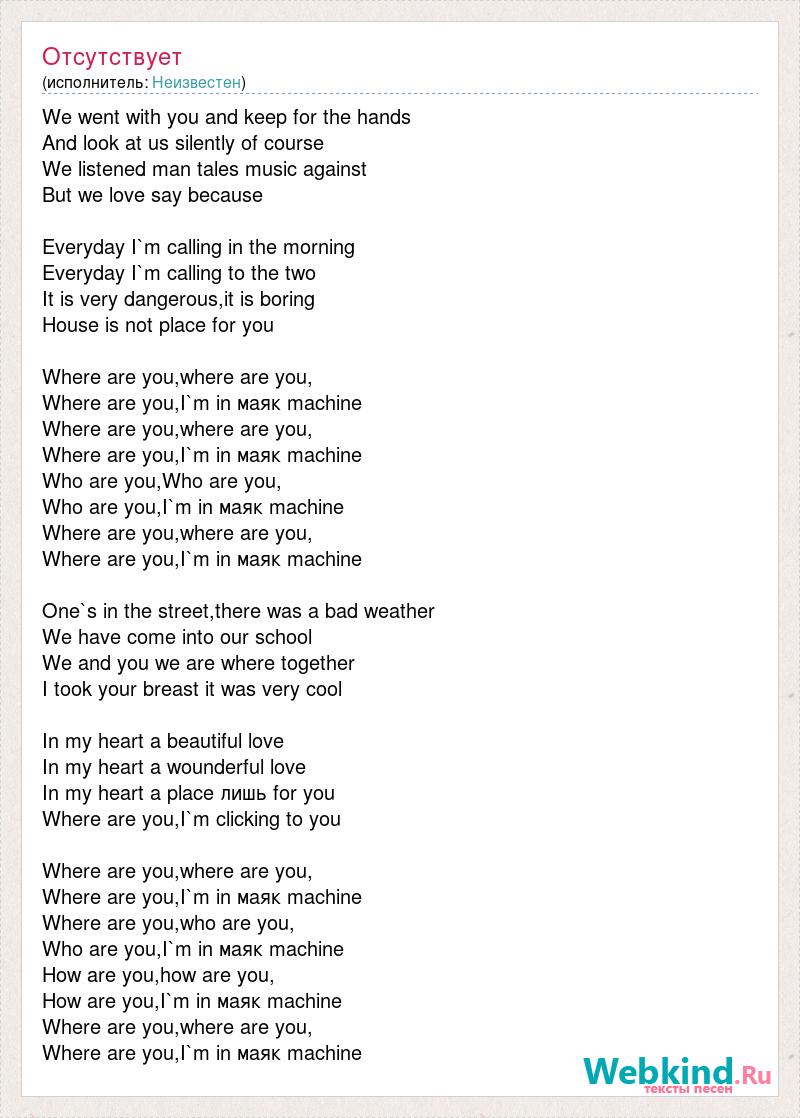 Отсутствует
(исполнитель: Неизвестен)

We went with you and keep for the hands
And look at us silently of course
We listened man tales music against
But we love say because

Everyday I`m calling in the morning
Everyday I`m calling to the two
It is very dangerous,it is boring
House is not place for you

Where are you,where are you,
Where are you,I`m in маяк machine
Where are you,where are you,
Where are you,I`m in маяк machine
Who are you,Who are you,
Who are you,I`m in маяк machine
Where are you,where are you,
Where are you,I`m in маяк machine

One`s in the street,there was a bad weather
We have come into our school
We and you we are where together
I took your breast it was very cool

In my heart a beautiful love
In my heart a wounderful love
In my heart a place лишь for you
Where are you,I`m clicking to you

Where are you,where are you,
Where are you,I`m in маяк machine
Where are you,who are you,
Who are you,I`m in маяк machine
How are you,how are you,
How are you,I`m in маяк machine
Where are you,where are you,
Where are you,I`m in маяк machine

Webkind.Ru
тексты песен